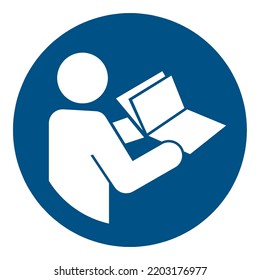 shutterstock.com · 2203176977